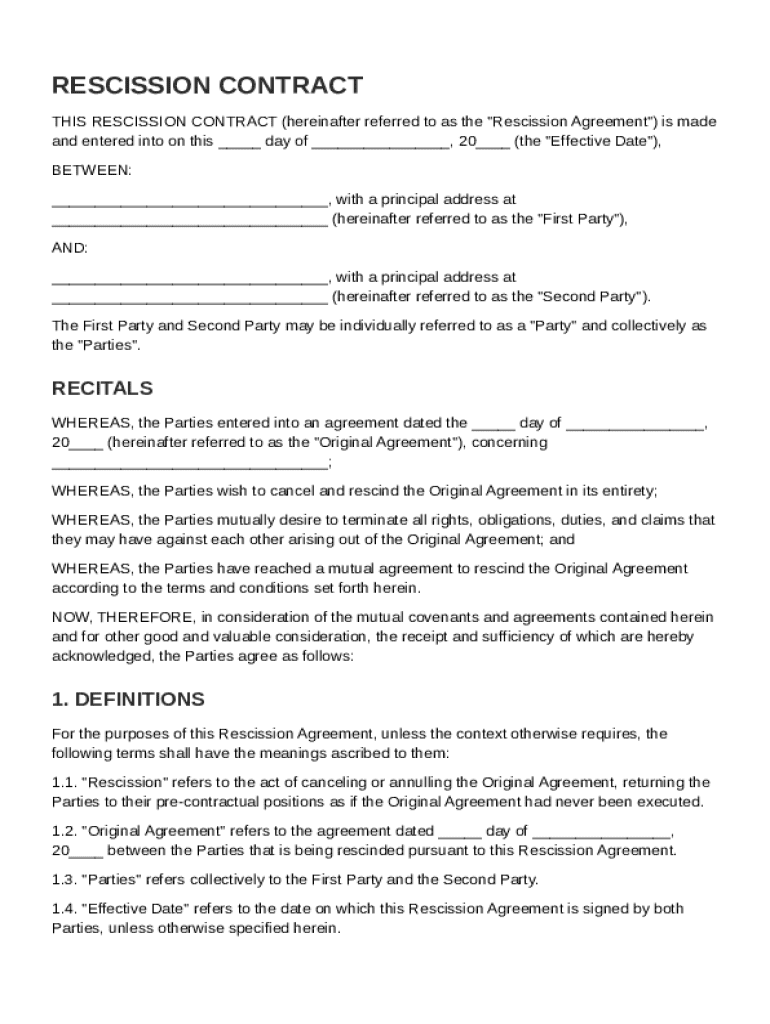 RESCISSION CONTRACT

THIS RESCISSION CONTRACT (hereinafter referred to as the "Rescission Agreement") is made and entered into on this _____ day of ________________, 20____ (the "Effective Date"),

BETWEEN:

________________________________, with a principal address at ________________________________ (hereinafter referred to as the "First Party"),

AND:

________________________________, with a principal address at ________________________________ (hereinafter referred to as the "Second Party").

The First Party and Second Party may be individually referred to as a "Party" and collectively as the "Parties".

RECITALS

WHEREAS, the Parties entered into an agreement dated the _____ day of ________________, 20____ (hereinafter referred to as the "Original Agreement"), concerning ________________________________;

WHEREAS, the Parties wish to cancel and rescind the Original Agreement in its entirety;

WHEREAS, the Parties mutually desire to terminate all rights, obligations, duties, and claims that they may have against each other arising out of the Original Agreement; and

WHEREAS, the Parties have reached a mutual agreement to rescind the Original Agreement according to the terms and conditions set forth herein.

NOW, THEREFORE, in consideration of the mutual covenants and agreements contained herein and for other good and valuable consideration, the receipt and sufficiency of which are hereby acknowledged, the Parties agree as follows:

1. DEFINITIONS

For the purposes of this Rescission Agreement, unless the context otherwise requires, the following terms shall have the meanings ascribed to them:

1.1. "Rescission" refers to the act of canceling or annulling the Original Agreement, returning the Parties to their pre-contractual positions as if the Original Agreement had never been executed.

1.2. "Original Agreement" refers to the agreement dated _____ day of ________________, 20____ between the Parties that is being rescinded pursuant to this Rescission Agreement.

1.3. "Parties" refers collectively to the First Party and the Second Party.

1.4. "Effective Date" refers to the date on which this Rescission Agreement is signed by both Parties, unless otherwise specified herein.